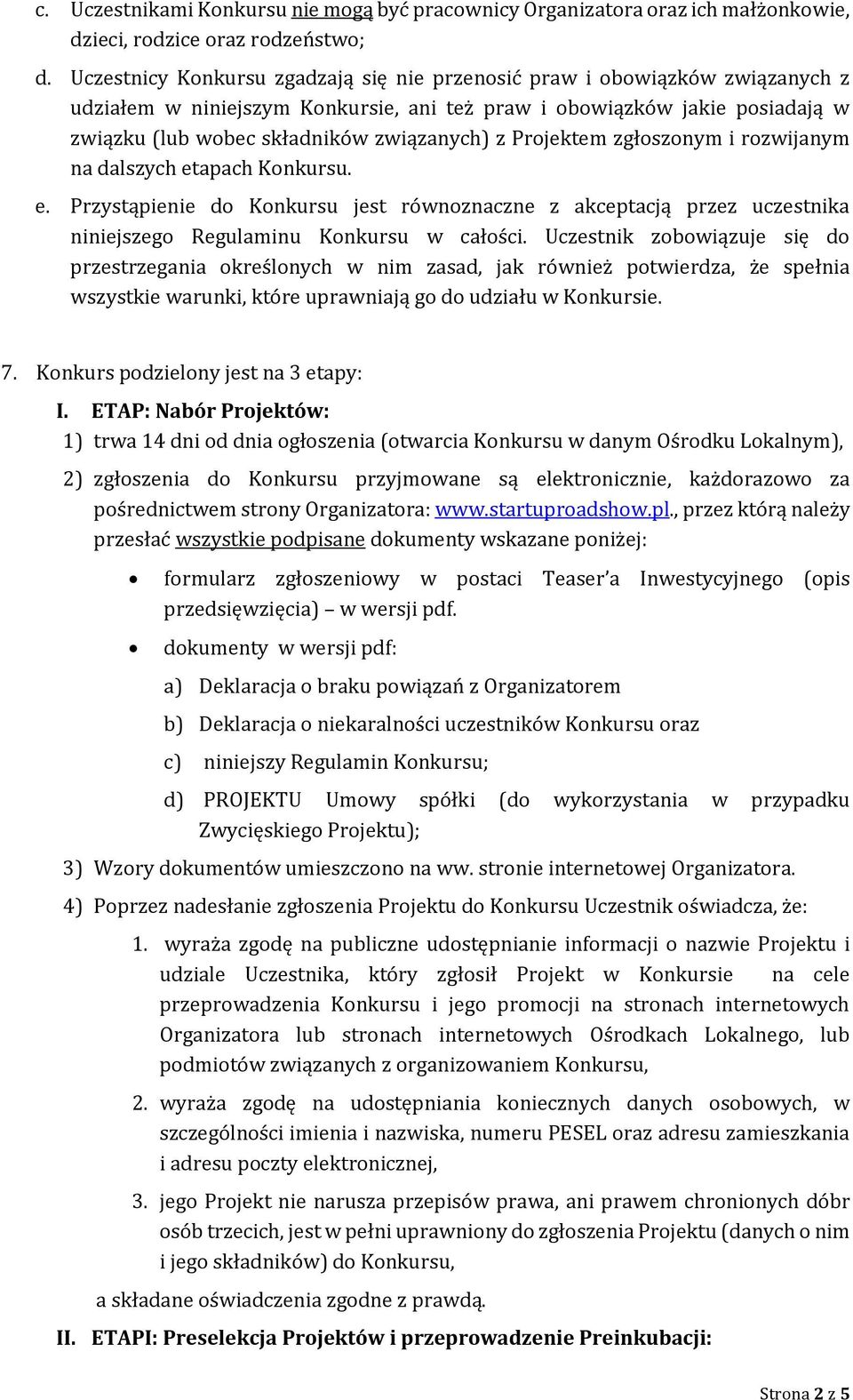 c. Uczestnikami Konkursu nie mogą być pracownicy Organizatora oraz ich małżonkowie, dzieci, rodzice oraz rodzeństwo;

d. Uczestnicy Konkursu zgadzają się nie przenosić praw i obowiązków związanych z udziałem w niniejszym Konkursie, ani też praw i obowiązków jakie posiadają w związku (lub wobec składników związanych) z Projektem zgłoszonym i rozwijanym na dalszych etapach Konkursu.

e. Przystąpienie do Konkursu jest równoznaczne z akceptacją przez uczestnika niniejszego Regulaminu Konkursu w całości. Uczestnik zobowiązuje się do przestrzegania określonych w nim zasad, jak również potwierdza, że spełnia wszystkie warunki, które uprawniają go do udziału w Konkursie.

7. Konkurs podzielony jest na 3 etapy:

I. ETAP: Nabór Projektów:

1) trwa 14 dni od dnia ogłoszenia (otwarcia Konkursu w danym Ośrodku Lokalnym),

2) zgłoszenia do Konkursu przyjmowane są elektronicznie, każdorazowo za pośrednictwem strony Organizatora: www.startuproadshow.pl., przez którą należy przesłać wszystkie podpisane dokumenty wskazane poniżej:

• formularz zgłoszeniowy w postaci Teaser'a Inwestycyjnego (opis przedsięwzięcia) – w wersji pdf.

• dokumenty w wersji pdf:

a) Deklaracja o braku powiązań z Organizatorem

b) Deklaracja o niekaralności uczestników Konkursu oraz

c) niniejszy Regulamin Konkursu;

d) PROJEKTU Umowy spółki (do wykorzystania w przypadku Zwycięskiego Projektu);

3) Wzory dokumentów umieszczono na ww. stronie internetowej Organizatora.

4) Poprzez nadesłanie zgłoszenia Projektu do Konkursu Uczestnik oświadcza, że:

1. wyraża zgodę na publiczne udostępnianie informacji o nazwie Projektu i udziale Uczestnika, który zgłosił Projekt w Konkursie na cele przeprowadzenia Konkursu i jego promocji na stronach internetowych Organizatora lub stronach internetowych Ośrodkach Lokalnego, lub podmiotów związanych z organizowaniem Konkursu,

2. wyraża zgodę na udostępniania koniecznych danych osobowych, w szczególności imienia i nazwiska, numeru PESEL oraz adresu zamieszkania i adresu poczty elektronicznej,

3. jego Projekt nie narusza przepisów prawa, ani prawem chronionych dóbr osób trzecich, jest w pełni uprawniony do zgłoszenia Projektu (danych o nim i jego składników) do Konkursu,

a składane oświadczenia zgodne z prawdą.

II. ETAPI: Preselekcja Projektów i przeprowadzenie Preinkubacji:

Strona 2 z 5